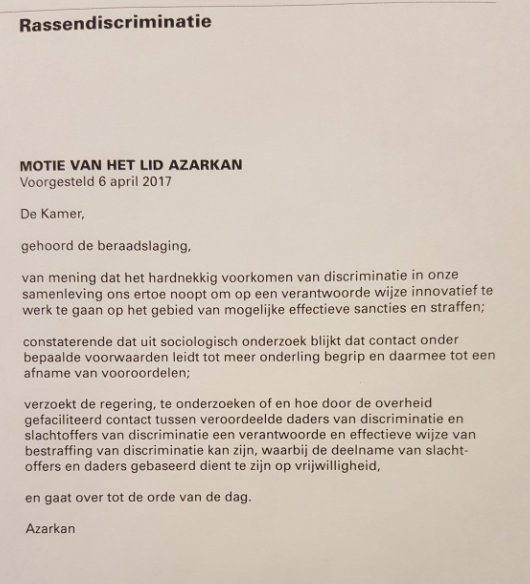 Rassendiscriminatie

MOTIE VAN HET LID AZARKAN
Voorgesteld 6 april 2017

De Kamer,

gehoord de beraadslaging,

van mening dat het hardnekkig voorkomen van discriminatie in onze samenleving ons ertoe noopt om op een verantwoorde wijze innovatief te werk te gaan op het gebied van mogelijke effectieve sancties en straffen;

constaterende dat uit sociologisch onderzoek blijkt dat contact onder bepaalde voorwaarden leidt tot meer onderling begrip en daarmee tot een afname van vooroordelen;

verzoekt de regering, te onderzoeken of en hoe door de overheid gefaciliteerd contact tussen veroordeelde daders van discriminatie en slachtoffers van discriminatie een verantwoorde en effectieve wijze van bestraffing van discriminatie kan zijn, waarbij de deelname van slachtoffers en daders gebaseerd dient te zijn op vrijwilligheid,

en gaat over tot de orde van de dag.

Azarkan